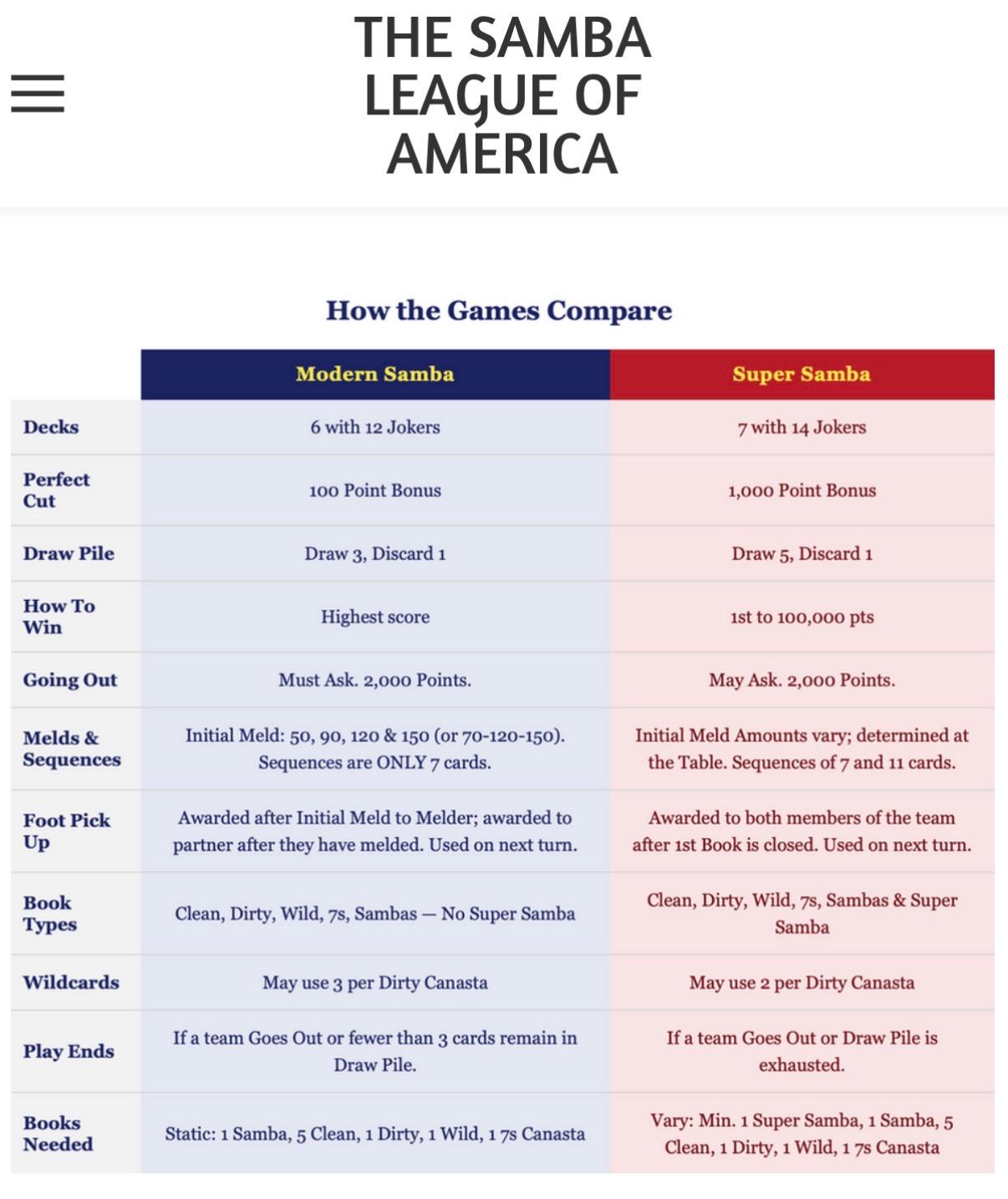 THE SAMBA LEAGUE OF AMERICA

How the Games Compare

| | Modern Samba | Super Samba |
|---|---|---|
| Decks | 6 with 12 Jokers | 7 with 14 Jokers |
| Perfect Cut | 100 Point Bonus | 1,000 Point Bonus |
| Draw Pile | Draw 3, Discard 1 | Draw 5, Discard 1 |
| How To Win | Highest score | 1st to 100,000 pts |
| Going Out | Must Ask. 2,000 Points. | May Ask. 2,000 Points. |
| Melds & Sequences | Initial Meld: 50, 90, 120 & 150 (or 70-120-150). Sequences are ONLY 7 cards. | Initial Meld Amounts vary; determined at the Table. Sequences of 7 and 11 cards. |
| Foot Pick Up | Awarded after Initial Meld to Melder; awarded to partner after they have melded. Used on next turn. | Awarded to both members of the team after 1st Book is closed. Used on next turn. |
| Book Types | Clean, Dirty, Wild, 7s, Sambas — No Super Samba | Clean, Dirty, Wild, 7s, Sambas & Super Samba |
| Wildcards | May use 3 per Dirty Canasta | May use 2 per Dirty Canasta |
| Play Ends | If a team Goes Out or fewer than 3 cards remain in Draw Pile. | If a team Goes Out or Draw Pile is exhausted. |
| Books Needed | Static: 1 Samba, 5 Clean, 1 Dirty, 1 Wild, 1 7s Canasta | Vary: Min. 1 Super Samba, 1 Samba, 5 Clean, 1 Dirty, 1 Wild, 1 7s Canasta |